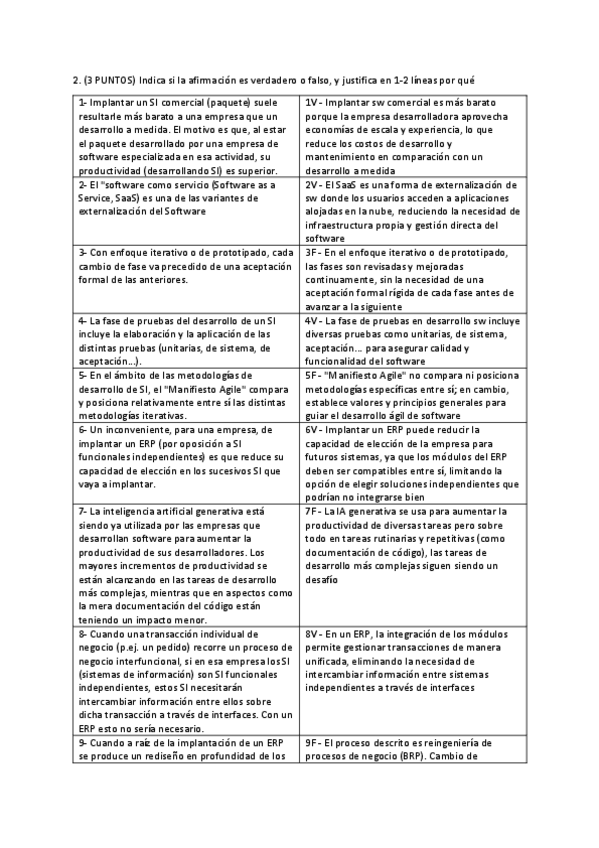 2. (3 PUNTOS) Indica si la afirmación es verdadero o falso, y justifica en 1-2 líneas por qué

| | |
|---|---|
| 1- Implantar un SI comercial (paquete) suele resultarle más barato a una empresa que un desarrollo a medida. El motivo es que, al estar el paquete desarrollado por una empresa de software especializada en esa actividad, su productividad (desarrollando SI) es superior. | 1V - Implantar sw comercial es más barato porque la empresa desarrolladora aprovecha economías de escala y experiencia, lo que reduce los costos de desarrollo y mantenimiento en comparación con un desarrollo a medida |
| 2- El "software como servicio (Software as a Service, SaaS) es una de las variantes de externalización del Software | 2V - El SaaS es una forma de externalización de sw donde los usuarios acceden a aplicaciones alojadas en la nube, reduciendo la necesidad de infraestructura propia y gestión directa del software |
| 3- Con enfoque iterativo o de prototipado, cada cambio de fase va precedido de una aceptación formal de las anteriores. | 3F - En el enfoque iterativo o de prototipado, las fases son revisadas y mejoradas continuamente, sin la necesidad de una aceptación formal rígida de cada fase antes de avanzar a la siguiente |
| 4- La fase de pruebas del desarrollo de un SI incluye la elaboración y la aplicación de las distintas pruebas (unitarias, de sistema, de aceptación...). | 4V - La fase de pruebas en desarrollo sw incluye diversas pruebas como unitarias, de sistema, aceptación... para asegurar calidad y funcionalidad del software |
| 5- En el ámbito de las metodologías de desarrollo de SI, el "Manifiesto Agile" compara y posiciona relativamente entre sí las distintas metodologías iterativas. | 5F - "Manifiesto Agile" no compara ni posiciona metodologías específicas entre sí; en cambio, establece valores y principios generales para guiar el desarrollo ágil de software |
| 6- Un inconveniente, para una empresa, de implantar un ERP (por oposición a SI funcionales independientes) es que reduce su capacidad de elección en los sucesivos SI que vaya a implantar. | 6V - Implantar un ERP puede reducir la capacidad de elección de la empresa para futuros sistemas, ya que los módulos del ERP deben ser compatibles entre sí, limitando la opción de elegir soluciones independientes que podrían no integrarse bien |
| 7- La inteligencia artificial generativa está siendo ya utilizada por las empresas que desarrollan software para aumentar la productividad de sus desarrolladores. Los mayores incrementos de productividad se están alcanzando en las tareas de desarrollo más complejas, mientras que en aspectos como la mera documentación del código están teniendo un impacto menor. | 7F - La IA generativa se usa para aumentar la productividad de diversas tareas pero sobre todo en tareas rutinarias y repetitivas (como documentación de código), las tareas de desarrollo más complejas siguen siendo un desafío |
| 8- Cuando una transacción individual de negocio (p.ej. un pedido) recorre un proceso de negocio interfuncional, si en esa empresa los SI (sistemas de información) son SI funcionales independientes, estos SI necesitarán intercambiar información entre ellos sobre dicha transacción a través de interfaces. Con un ERP esto no sería necesario. | 8V - En un ERP, la integración de los módulos permite gestionar transacciones de manera unificada, eliminando la necesidad de intercambiar información entre sistemas independientes a través de interfaces |
| 9- Cuando a raíz de la implantación de un ERP se produce un rediseño en profundidad de los | 9F - El proceso descrito es reingeniería de procesos de negocio (BRP). Cambio de |